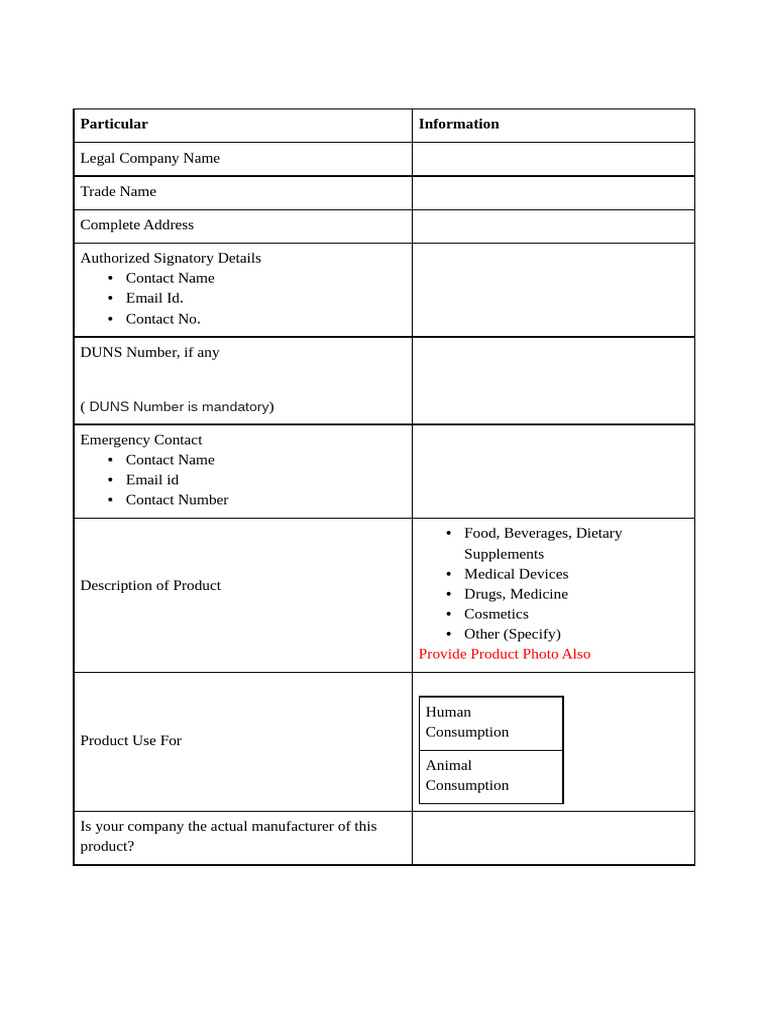 | Particular | Information |
|---|---|
| Legal Company Name | |
| Trade Name | |
| Complete Address | |
| Authorized Signatory Details • Contact Name • Email Id. • Contact No. | |
| DUNS Number, if any ( DUNS Number is mandatory) | |
| Emergency Contact • Contact Name • Email id • Contact Number | |
| Description of Product | • Food, Beverages, Dietary Supplements • Medical Devices • Drugs, Medicine • Cosmetics • Other (Specify) Provide Product Photo Also |
| Product Use For | Human Consumption Animal Consumption |
| Is your company the actual manufacturer of this product? | |